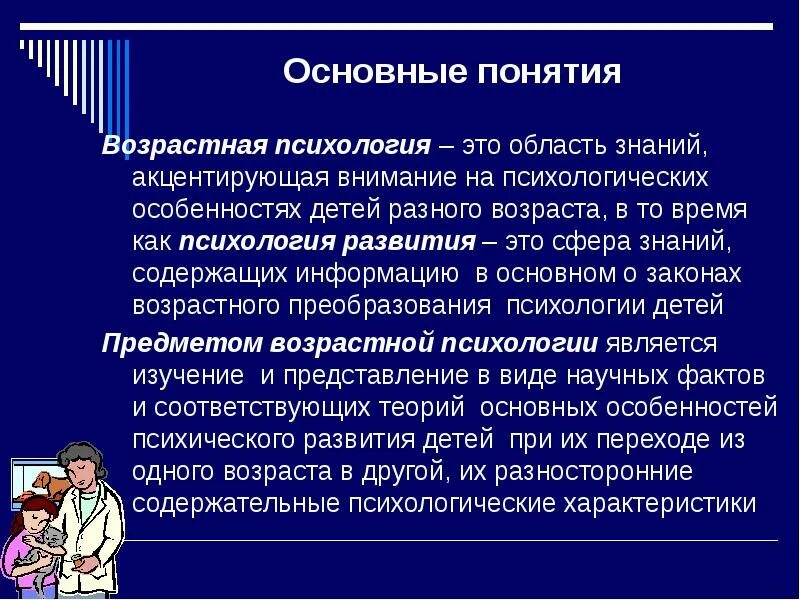 Основные понятия

Возрастная психология – это область знаний, акцентирующая внимание на психологических особенностях детей разного возраста, в то время как психология развития – это сфера знаний, содержащих информацию в основном о законах возрастного преобразования психологии детей

Предметом возрастной психологии является изучение и представление в виде научных фактов и соответствующих теорий основных особенностей психического развития детей при их переходе из одного возраста в другой, их разносторонние содержательные психологические характеристики